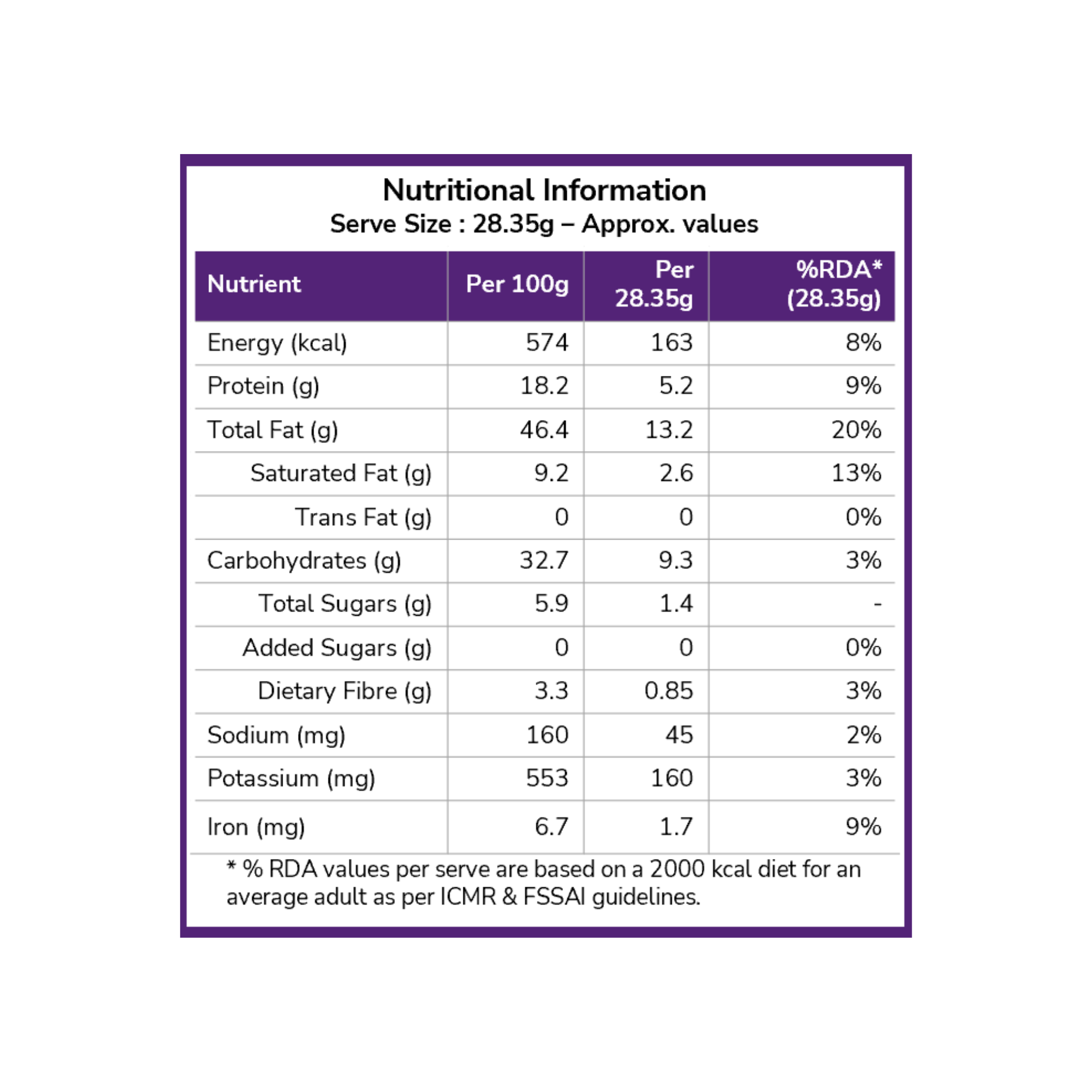 Nutritional Information
Serve Size : 28.35g – Approx. values

| Nutrient | Per 100g | Per 28.35g | %RDA* (28.35g) |
|---|---|---|---|
| Energy (kcal) | 574 | 163 | 8% |
| Protein (g) | 18.2 | 5.2 | 9% |
| Total Fat (g) | 46.4 | 13.2 | 20% |
| Saturated Fat (g) | 9.2 | 2.6 | 13% |
| Trans Fat (g) | 0 | 0 | 0% |
| Carbohydrates (g) | 32.7 | 9.3 | 3% |
| Total Sugars (g) | 5.9 | 1.4 | - |
| Added Sugars (g) | 0 | 0 | 0% |
| Dietary Fibre (g) | 3.3 | 0.85 | 3% |
| Sodium (mg) | 160 | 45 | 2% |
| Potassium (mg) | 553 | 160 | 3% |
| Iron (mg) | 6.7 | 1.7 | 9% |

* % RDA values per serve are based on a 2000 kcal diet for an average adult as per ICMR & FSSAI guidelines.